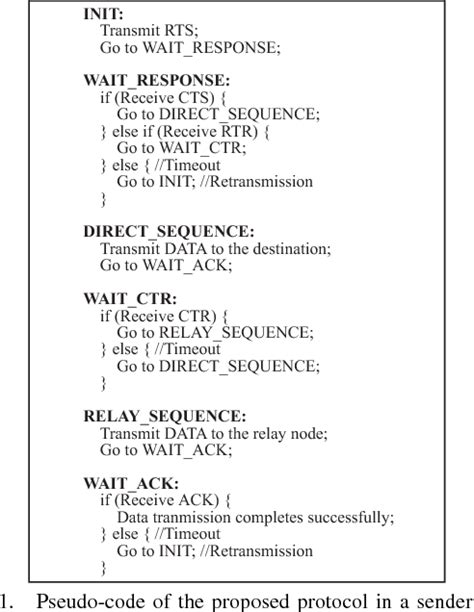 INIT:
Transmit RTS;
Go to WAIT_RESPONSE;

WAIT_RESPONSE:
if (Receive CTS) {
Go to DIRECT_SEQUENCE;
} else if (Receive RTR) {
Go to WAIT_CTR;
} else { //Timeout
Go to INIT; //Retransmission
}

DIRECT_SEQUENCE:
Transmit DATA to the destination;
Go to WAIT_ACK;

WAIT_CTR:
if (Receive CTR) {
Go to RELAY_SEQUENCE;
} else { //Timeout
Go to DIRECT_SEQUENCE;
}

RELAY_SEQUENCE:
Transmit DATA to the relay node;
Go to WAIT_ACK;

WAIT_ACK:
if (Receive ACK) {
Data tranmission completes successfully;
} else { //Timeout
Go to INIT; //Retransmission
}

1. Pseudo-code of the proposed protocol in a sender